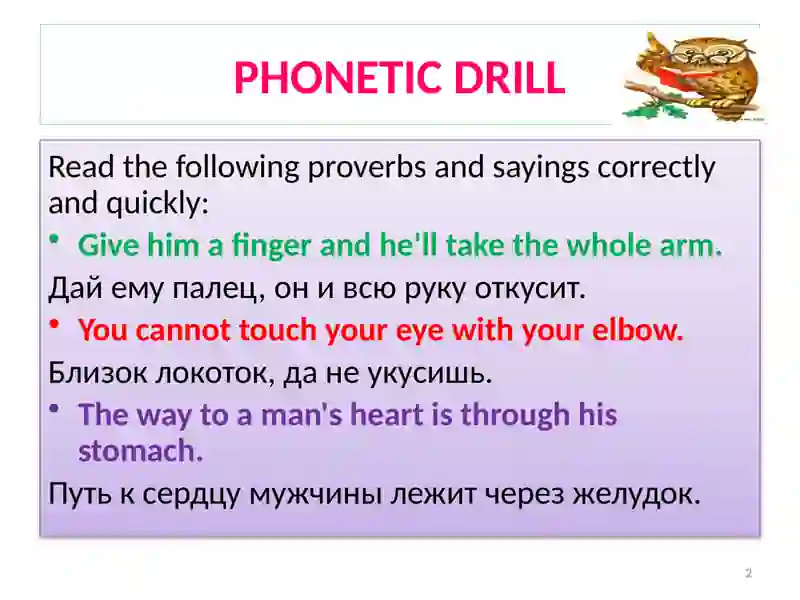 PHONETIC DRILL

Read the following proverbs and sayings correctly and quickly:

• Give him a finger and he'll take the whole arm.

Дай ему палец, он и всю руку откусит.

• You cannot touch your eye with your elbow.

Близок локоток, да не укусишь.

• The way to a man's heart is through his stomach.

Путь к сердцу мужчины лежит через желудок.

2